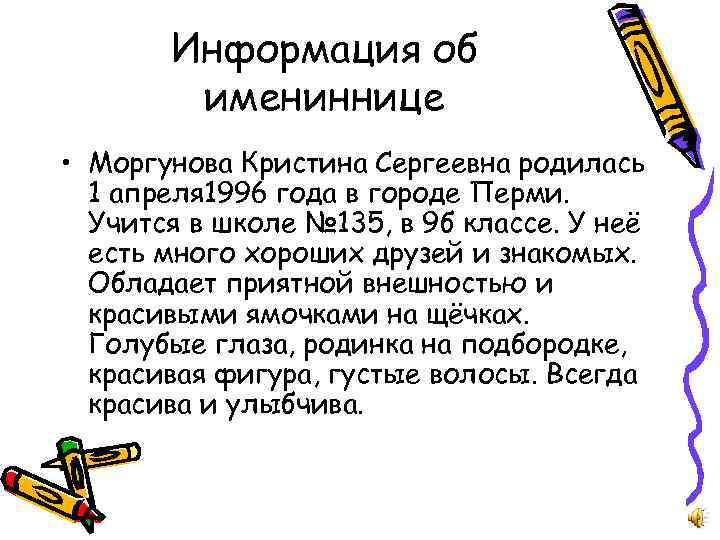 Информация об имениннице

• Моргунова Кристина Сергеевна родилась 1 апреля1996 года в городе Перми. Учится в школе №135, в 9б классе. У неё есть много хороших друзей и знакомых. Обладает приятной внешностью и красивыми ямочками на щёчках. Голубые глаза, родинка на подбородке, красивая фигура, густые волосы. Всегда красива и улыбчива.